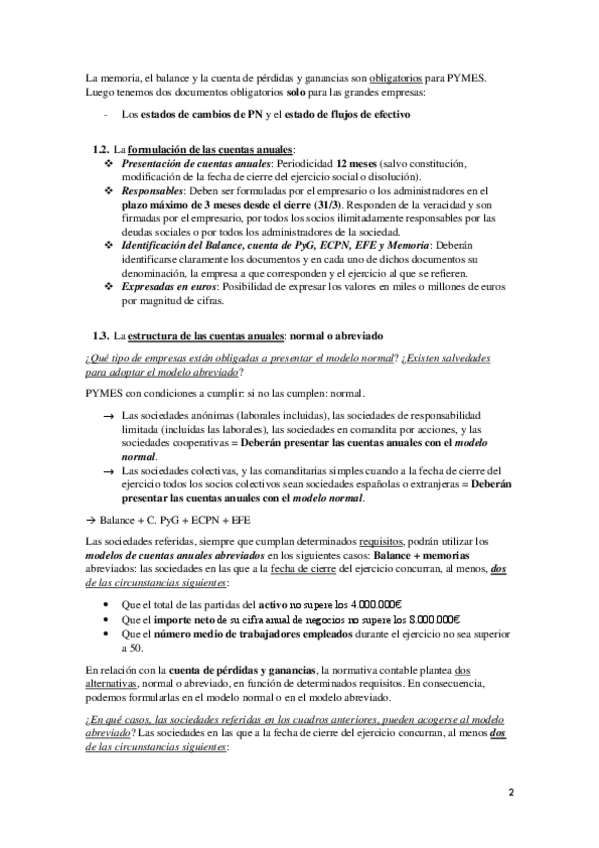 La memoria, el balance y la cuenta de pérdidas y ganancias son obligatorios para PYMES. Luego tenemos dos documentos obligatorios solo para las grandes empresas:

- Los estados de cambios de PN y el estado de flujos de efectivo

1.2. La formulación de las cuentas anuales:
❖ Presentación de cuentas anuales: Periodicidad 12 meses (salvo constitución, modificación de la fecha de cierre del ejercicio social o disolución).
❖ Responsables: Deben ser formuladas por el empresario o los administradores en el plazo máximo de 3 meses desde el cierre (31/3). Responden de la veracidad y son firmadas por el empresario, por todos los socios ilimitadamente responsables por las deudas sociales o por todos los administradores de la sociedad.
❖ Identificación del Balance, cuenta de PyG, ECPN, EFE y Memoria: Deberán identificarse claramente los documentos y en cada uno de dichos documentos su denominación, la empresa a que corresponden y el ejercicio al que se refieren.
❖ Expresadas en euros: Posibilidad de expresar los valores en miles o millones de euros por magnitud de cifras.

1.3. La estructura de las cuentas anuales: normal o abreviado

¿Qué tipo de empresas están obligadas a presentar el modelo normal? ¿Existen salvedades para adoptar el modelo abreviado?

PYMES con condiciones a cumplir: si no las cumplen: normal.

→ Las sociedades anónimas (laborales incluidas), las sociedades de responsabilidad limitada (incluidas las laborales), las sociedades en comandita por acciones, y las sociedades cooperativas = Deberán presentar las cuentas anuales con el modelo normal.
→ Las sociedades colectivas, y las comanditarias simples cuando a la fecha de cierre del ejercicio todos los socios colectivos sean sociedades españolas o extranjeras = Deberán presentar las cuentas anuales con el modelo normal.

→ Balance + C. PyG + ECPN + EFE

Las sociedades referidas, siempre que cumplan determinados requisitos, podrán utilizar los modelos de cuentas anuales abreviados en los siguientes casos: Balance + memorias abreviados: las sociedades en las que a la fecha de cierre del ejercicio concurran, al menos, dos de las circunstancias siguientes:

• Que el total de las partidas del activo no supere los 4.000.000€
• Que el importe neto de su cifra anual de negocios no supere los 8.000.000€
• Que el número medio de trabajadores empleados durante el ejercicio no sea superior a 50.

En relación con la cuenta de pérdidas y ganancias, la normativa contable plantea dos alternativas, normal o abreviado, en función de determinados requisitos. En consecuencia, podemos formularlas en el modelo normal o en el modelo abreviado.

¿En qué casos, las sociedades referidas en los cuadros anteriores, pueden acogerse al modelo abreviado? Las sociedades en las que a la fecha de cierre del ejercicio concurran, al menos dos de las circunstancias siguientes:

2